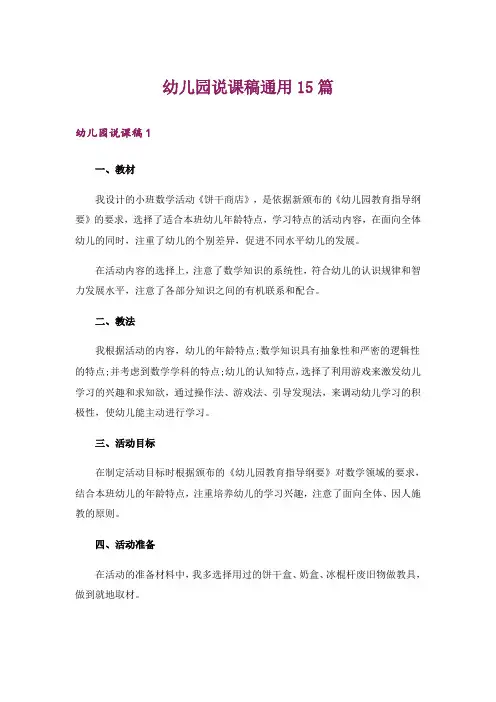 幼儿园说课稿通用15篇

幼儿园说课稿1

一、教材

我设计的小班数学活动《饼干商店》，是依据新颁布的《幼儿园教育指导纲要》的要求，选择了适合本班幼儿年龄特点，学习特点的活动内容，在面向全体幼儿的同时，注重了幼儿的个别差异，促进不同水平幼儿的发展。

在活动内容的选择上，注意了数学知识的系统性，符合幼儿的认识规律和智力发展水平，注意了各部分知识之间的有机联系和配合。

二、教法

我根据活动的内容，幼儿的年龄特点;数学知识具有抽象性和严密的逻辑性的特点;并考虑到数学学科的特点;幼儿的认知特点，选择了利用游戏来激发幼儿学习的兴趣和求知欲，通过操作法、游戏法、引导发现法，来调动幼儿学习的积极性，使幼儿能主动进行学习。

三、活动目标

在制定活动目标时根据颁布的《幼儿园教育指导纲要》对数学领域的要求，结合本班幼儿的年龄特点，注重培养幼儿的学习兴趣，注意了面向全体、因人施教的原则。

四、活动准备

在活动的准备材料中，我多选择用过的饼干盒、奶盒、冰棍杆废旧物做教具，做到就地取材。